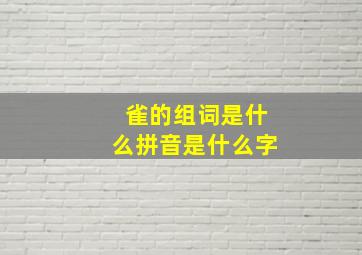 雀的组词是什么拼音是什么字